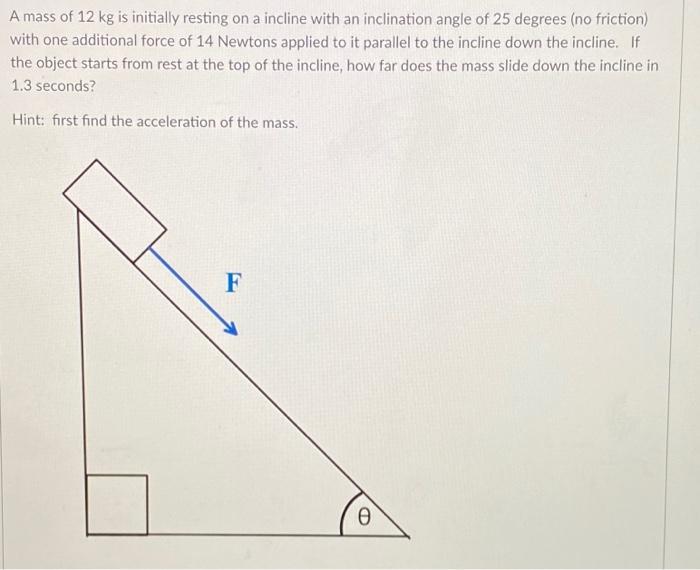 A mass of 12 kg is initially resting on a incline with an inclination angle of 25 degrees (no friction) with one additional force of 14 Newtons applied to it parallel to the incline down the incline. If the object starts from rest at the top of the incline, how far does the mass slide down the incline in 1.3 seconds?

Hint: first find the acceleration of the mass.

F

$\theta$